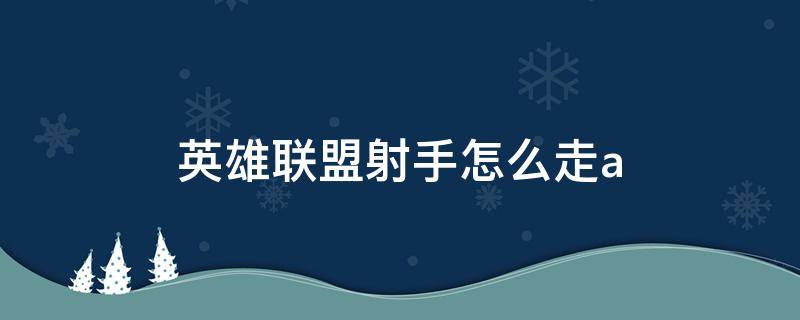 英雄联盟射手怎么走a